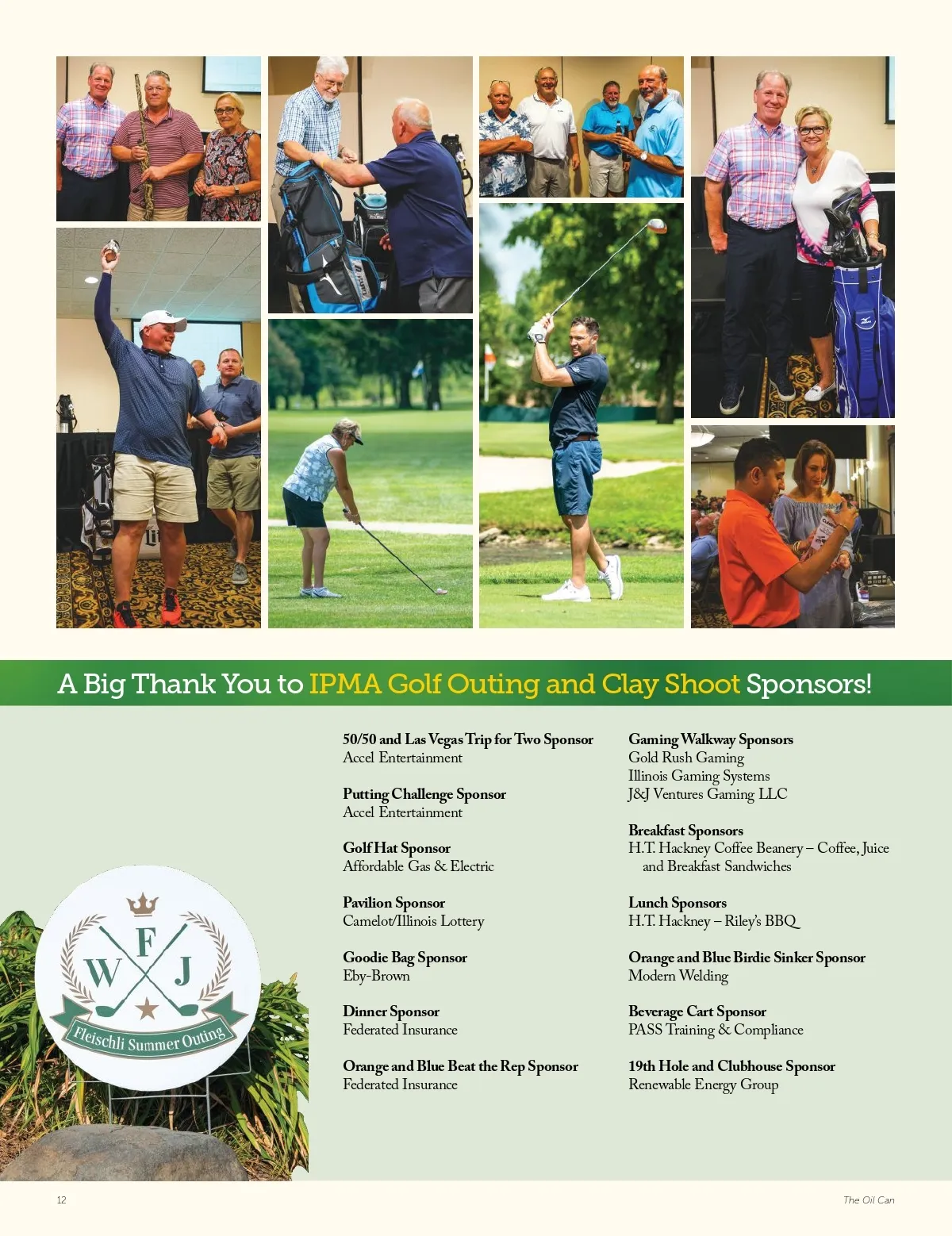 A Big Thank You to IPMA Golf Outing and Clay Shoot Sponsors!

W F J
Fleischli Summer Outing

50/50 and Las Vegas Trip for Two Sponsor
Accel Entertainment

Putting Challenge Sponsor
Accel Entertainment

Golf Hat Sponsor
Affordable Gas & Electric

Pavilion Sponsor
Camelot/Illinois Lottery

Goodie Bag Sponsor
Eby-Brown

Dinner Sponsor
Federated Insurance

Orange and Blue Beat the Rep Sponsor
Federated Insurance

Gaming Walkway Sponsors
Gold Rush Gaming
Illinois Gaming Systems
J&J Ventures Gaming LLC

Breakfast Sponsors
H.T. Hackney Coffee Beanery – Coffee, Juice and Breakfast Sandwiches

Lunch Sponsors
H.T. Hackney – Riley's BBQ

Orange and Blue Birdie Sinker Sponsor
Modern Welding

Beverage Cart Sponsor
PASS Training & Compliance

19th Hole and Clubhouse Sponsor
Renewable Energy Group

12

The Oil Can